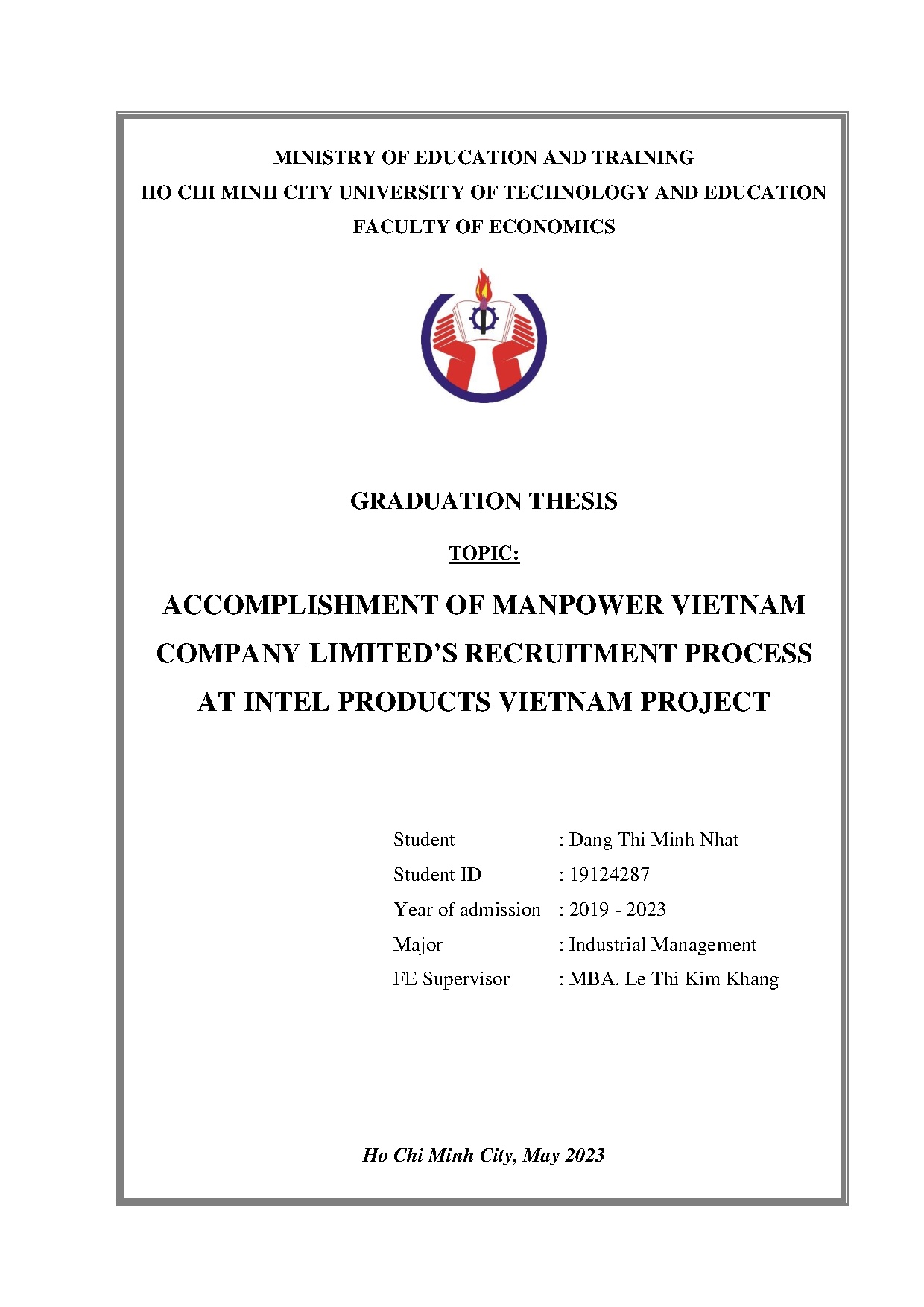 MINISTRY OF EDUCATION AND TRAINING
HO CHI MINH CITY UNIVERSITY OF TECHNOLOGY AND EDUCATION
FACULTY OF ECONOMICS

GRADUATION THESIS

TOPIC:

ACCOMPLISHMENT OF MANPOWER VIETNAM COMPANY LIMITED'S RECRUITMENT PROCESS AT INTEL PRODUCTS VIETNAM PROJECT

Student : Dang Thi Minh Nhat
Student ID : 19124287
Year of admission : 2019 - 2023
Major : Industrial Management
FE Supervisor : MBA. Le Thi Kim Khang

Ho Chi Minh City, May 2023